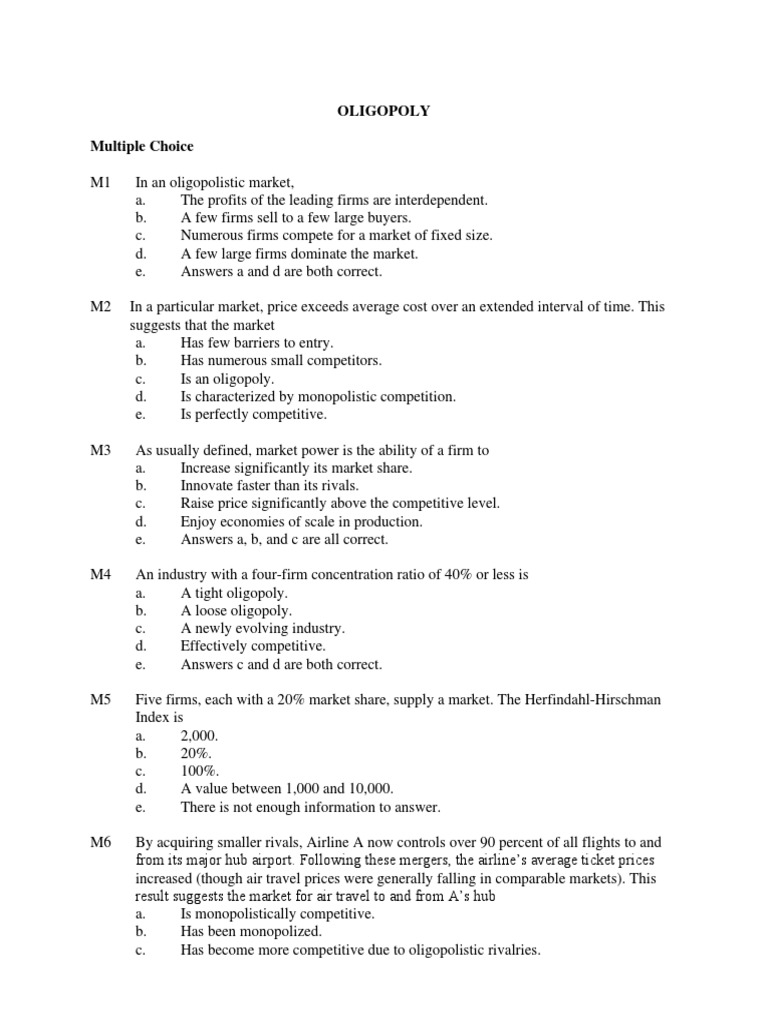 OLIGOPOLY

Multiple Choice

M1 In an oligopolistic market,
a. The profits of the leading firms are interdependent.
b. A few firms sell to a few large buyers.
c. Numerous firms compete for a market of fixed size.
d. A few large firms dominate the market.
e. Answers a and d are both correct.

M2 In a particular market, price exceeds average cost over an extended interval of time. This suggests that the market
a. Has few barriers to entry.
b. Has numerous small competitors.
c. Is an oligopoly.
d. Is characterized by monopolistic competition.
e. Is perfectly competitive.

M3 As usually defined, market power is the ability of a firm to
a. Increase significantly its market share.
b. Innovate faster than its rivals.
c. Raise price significantly above the competitive level.
d. Enjoy economies of scale in production.
e. Answers a, b, and c are all correct.

M4 An industry with a four-firm concentration ratio of 40% or less is
a. A tight oligopoly.
b. A loose oligopoly.
c. A newly evolving industry.
d. Effectively competitive.
e. Answers c and d are both correct.

M5 Five firms, each with a 20% market share, supply a market. The Herfindahl-Hirschman Index is
a. 2,000.
b. 20%.
c. 100%.
d. A value between 1,000 and 10,000.
e. There is not enough information to answer.

M6 By acquiring smaller rivals, Airline A now controls over 90 percent of all flights to and from its major hub airport. Following these mergers, the airline's average ticket prices increased (though air travel prices were generally falling in comparable markets). This result suggests the market for air travel to and from A's hub
a. Is monopolistically competitive.
b. Has been monopolized.
c. Has become more competitive due to oligopolistic rivalries.